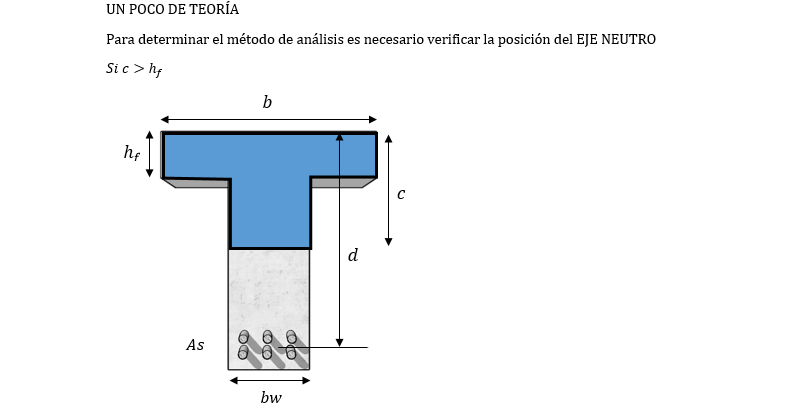 UN POCO DE TEORÍA

Para determinar el método de análisis es necesario verificar la posición del EJE NEUTRO

$Si\ c > h_f$

$b$

$h_f$

$c$

$d$

$As$

$bw$